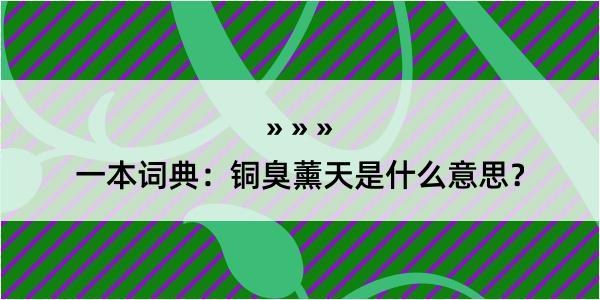 » » »

一本词典：铜臭薰天是什么意思？